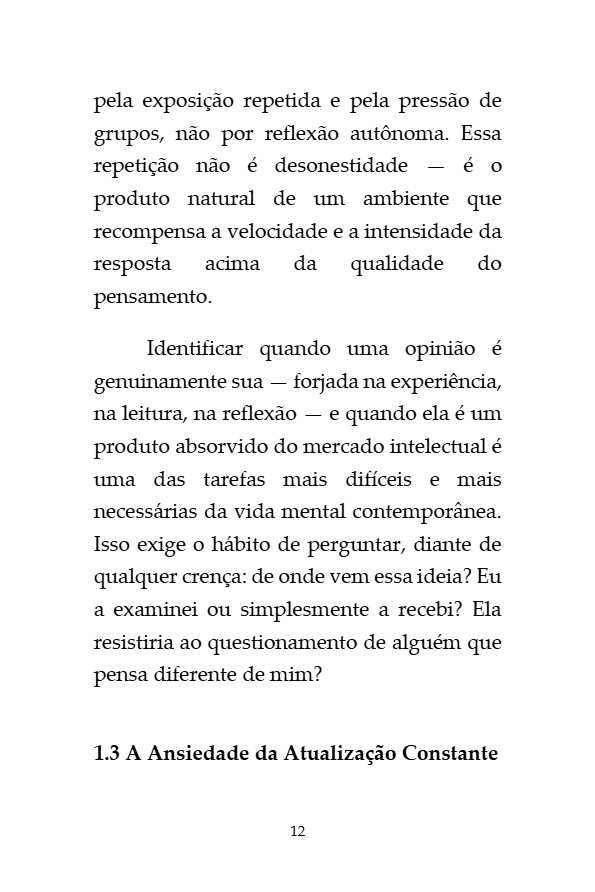 pela exposição repetida e pela pressão de grupos, não por reflexão autônoma. Essa repetição não é desonestidade — é o produto natural de um ambiente que recompensa a velocidade e a intensidade da resposta acima da qualidade do pensamento.

Identificar quando uma opinião é genuinamente sua — forjada na experiência, na leitura, na reflexão — e quando ela é um produto absorvido do mercado intelectual é uma das tarefas mais difíceis e mais necessárias da vida mental contemporânea. Isso exige o hábito de perguntar, diante de qualquer crença: de onde vem essa ideia? Eu a examinei ou simplesmente a recebi? Ela resistiria ao questionamento de alguém que pensa diferente de mim?

1.3 A Ansiedade da Atualização Constante

12